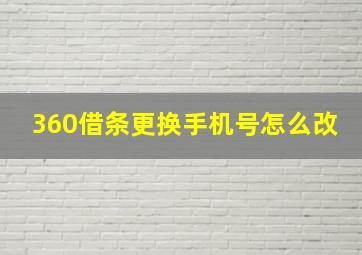 360借条更换手机号怎么改